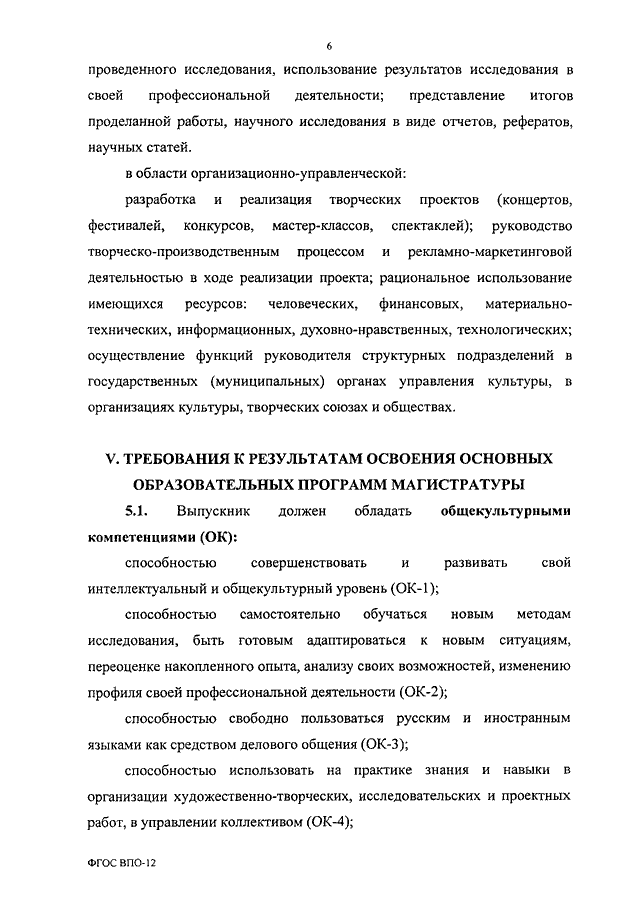 6

проведенного исследования, использование результатов исследования в своей профессиональной деятельности; представление итогов проделанной работы, научного исследования в виде отчетов, рефератов, научных статей.

в области организационно-управленческой:

разработка и реализация творческих проектов (концертов, фестивалей, конкурсов, мастер-классов, спектаклей); руководство творческо-производственным процессом и рекламно-маркетинговой деятельностью в ходе реализации проекта; рациональное использование имеющихся ресурсов: человеческих, финансовых, материально-технических, информационных, духовно-нравственных, технологических; осуществление функций руководителя структурных подразделений в государственных (муниципальных) органах управления культуры, в организациях культуры, творческих союзах и обществах.

V. ТРЕБОВАНИЯ К РЕЗУЛЬТАТАМ ОСВОЕНИЯ ОСНОВНЫХ ОБРАЗОВАТЕЛЬНЫХ ПРОГРАММ МАГИСТРАТУРЫ

5.1. Выпускник должен обладать общекультурными компетенциями (ОК):

способностью совершенствовать и развивать свой интеллектуальный и общекультурный уровень (ОК-1);

способностью самостоятельно обучаться новым методам исследования, быть готовым адаптироваться к новым ситуациям, переоценке накопленного опыта, анализу своих возможностей, изменению профиля своей профессиональной деятельности (ОК-2);

способностью свободно пользоваться русским и иностранным языками как средством делового общения (ОК-3);

способностью использовать на практике знания и навыки в организации художественно-творческих, исследовательских и проектных работ, в управлении коллективом (ОК-4);

ФГОС ВПО-12